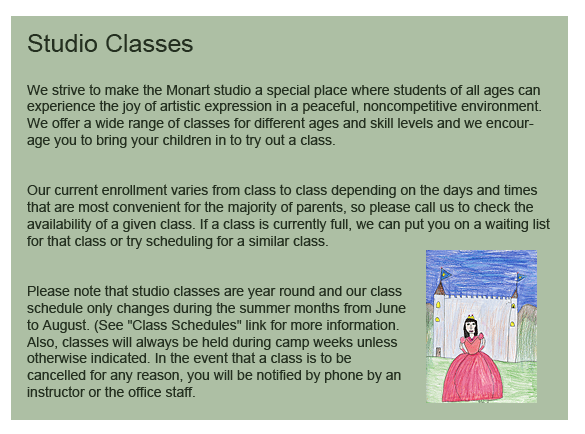 Studio Classes

We strive to make the Monart studio a special place where students of all ages can experience the joy of artistic expression in a peaceful, noncompetitive environment. We offer a wide range of classes for different ages and skill levels and we encourage you to bring your children in to try out a class.

Our current enrollment varies from class to class depending on the days and times that are most convenient for the majority of parents, so please call us to check the availability of a given class. If a class is currently full, we can put you on a waiting list for that class or try scheduling for a similar class.

Please note that studio classes are year round and our class schedule only changes during the summer months from June to August. (See "Class Schedules" link for more information. Also, classes will always be held during camp weeks unless otherwise indicated. In the event that a class is to be cancelled for any reason, you will be notified by phone by an instructor or the office staff.